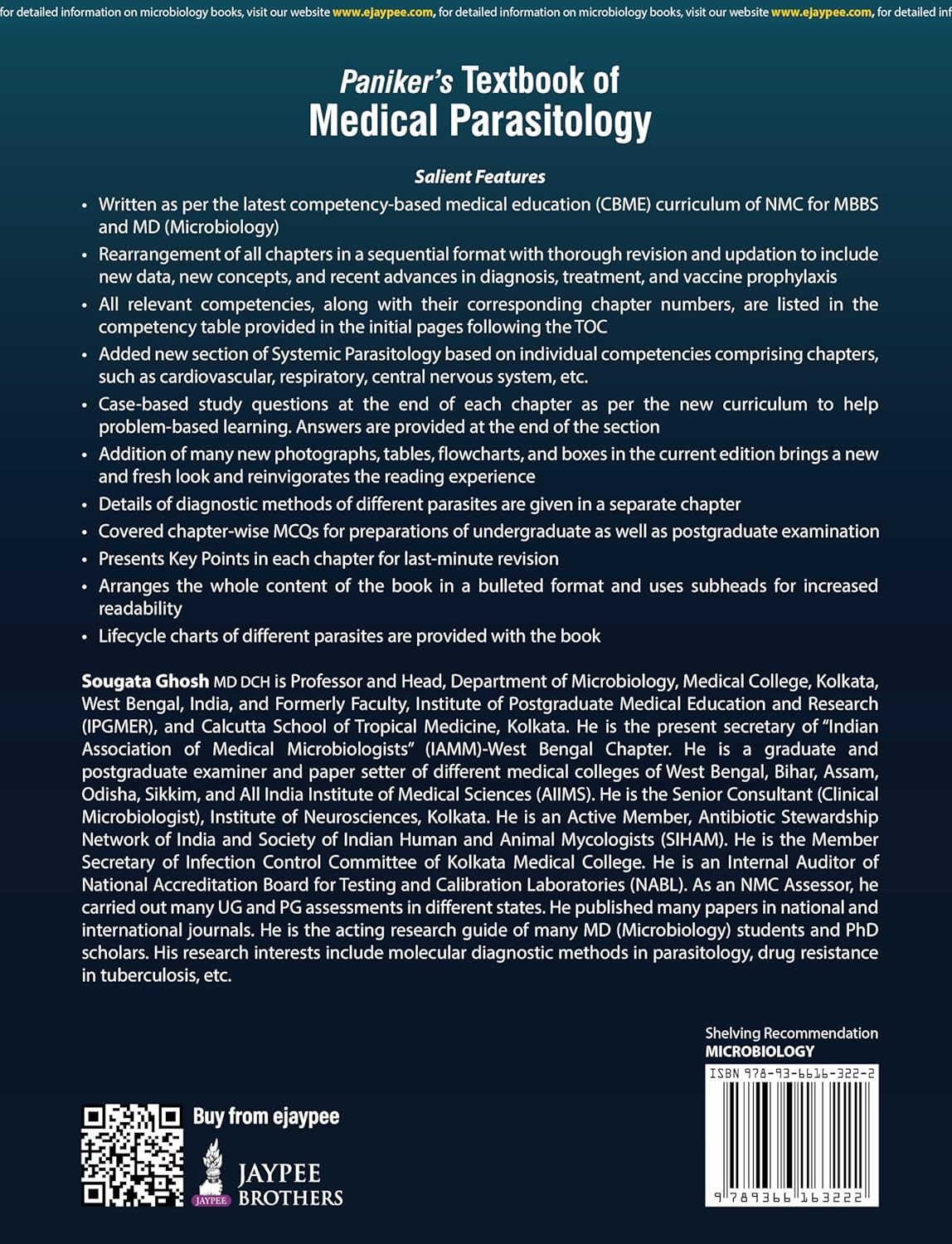 for detailed information on microbiology books, visit our website www.ejaypee.com, for detailed information on microbiology books, visit our website www.ejaypee.com, for detailed inf

Paniker's Textbook of
Medical Parasitology

Salient Features

• Written as per the latest competency-based medical education (CBME) curriculum of NMC for MBBS and MD (Microbiology)
• Rearrangement of all chapters in a sequential format with thorough revision and updation to include new data, new concepts, and recent advances in diagnosis, treatment, and vaccine prophylaxis
• All relevant competencies, along with their corresponding chapter numbers, are listed in the competency table provided in the initial pages following the TOC
• Added new section of Systemic Parasitology based on individual competencies comprising chapters, such as cardiovascular, respiratory, central nervous system, etc.
• Case-based study questions at the end of each chapter as per the new curriculum to help problem-based learning. Answers are provided at the end of the section
• Addition of many new photographs, tables, flowcharts, and boxes in the current edition brings a new and fresh look and reinvigorates the reading experience
• Details of diagnostic methods of different parasites are given in a separate chapter
• Covered chapter-wise MCQs for preparations of undergraduate as well as postgraduate examination
• Presents Key Points in each chapter for last-minute revision
• Arranges the whole content of the book in a bulleted format and uses subheads for increased readability
• Lifecycle charts of different parasites are provided with the book

Sougata Ghosh MD DCH is Professor and Head, Department of Microbiology, Medical College, Kolkata, West Bengal, India, and Formerly Faculty, Institute of Postgraduate Medical Education and Research (IPGMER), and Calcutta School of Tropical Medicine, Kolkata. He is the present secretary of "Indian Association of Medical Microbiologists" (IAMM)-West Bengal Chapter. He is a graduate and postgraduate examiner and paper setter of different medical colleges of West Bengal, Bihar, Assam, Odisha, Sikkim, and All India Institute of Medical Sciences (AIIMS). He is the Senior Consultant (Clinical Microbiologist), Institute of Neurosciences, Kolkata. He is an Active Member, Antibiotic Stewardship Network of India and Society of Indian Human and Animal Mycologists (SIHAM). He is the Member Secretary of Infection Control Committee of Kolkata Medical College. He is an Internal Auditor of National Accreditation Board for Testing and Calibration Laboratories (NABL). As an NMC Assessor, he carried out many UG and PG assessments in different states. He published many papers in national and international journals. He is the acting research guide of many MD (Microbiology) students and PhD scholars. His research interests include molecular diagnostic methods in parasitology, drug resistance in tuberculosis, etc.

Shelving Recommendation
MICROBIOLOGY

ISBN 978-93-6616-322-2

9 789366 163222

Buy from ejaypee

JAYPEE
JAYPEE
BROTHERS